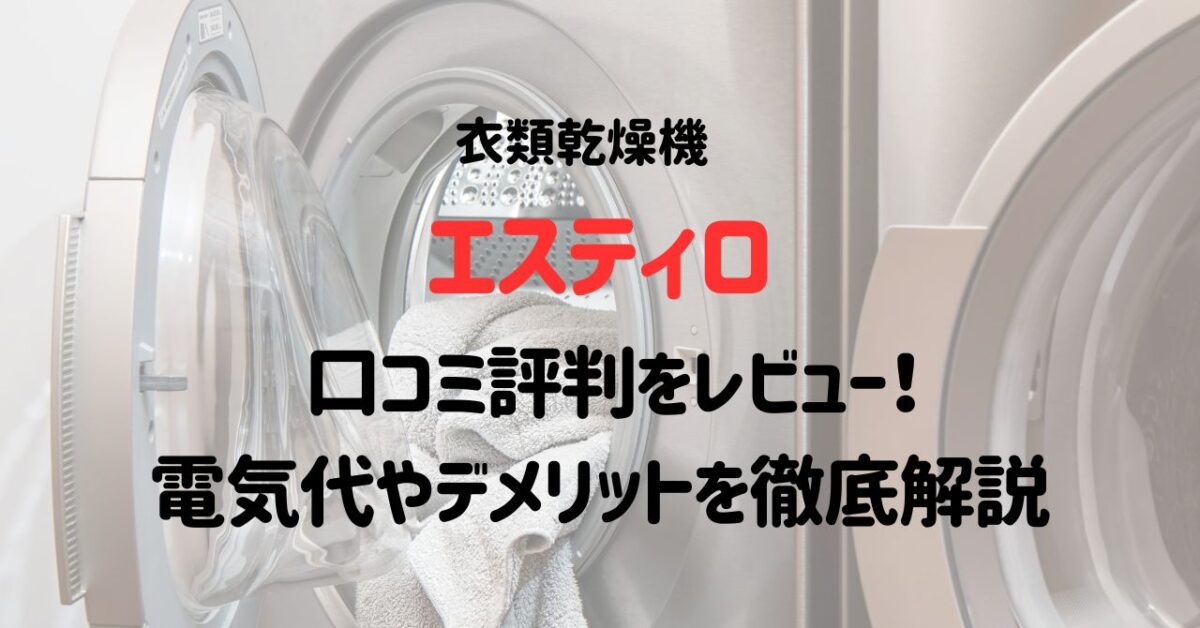 衣類乾燥機

エスティロ

口コミ評判をレビュー！
電気代やデメリットを徹底解説